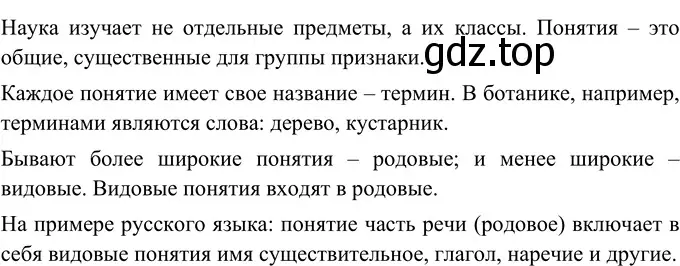 Наука изучает не отдельные предметы, а их классы. Понятия – это общие, существенные для группы признаки. gdz.top

Каждое понятие имеет свое название – термин. В ботанике, например, терминами являются слова: дерево, кустарник.

Бывают более широкие понятия – родовые; и менее широкие – видовые. Видовые понятия входят в родовые.

На примере русского языка: понятие часть речи (родовое) включает в себя видовые понятия имя существительное, глагол, наречие и другие.